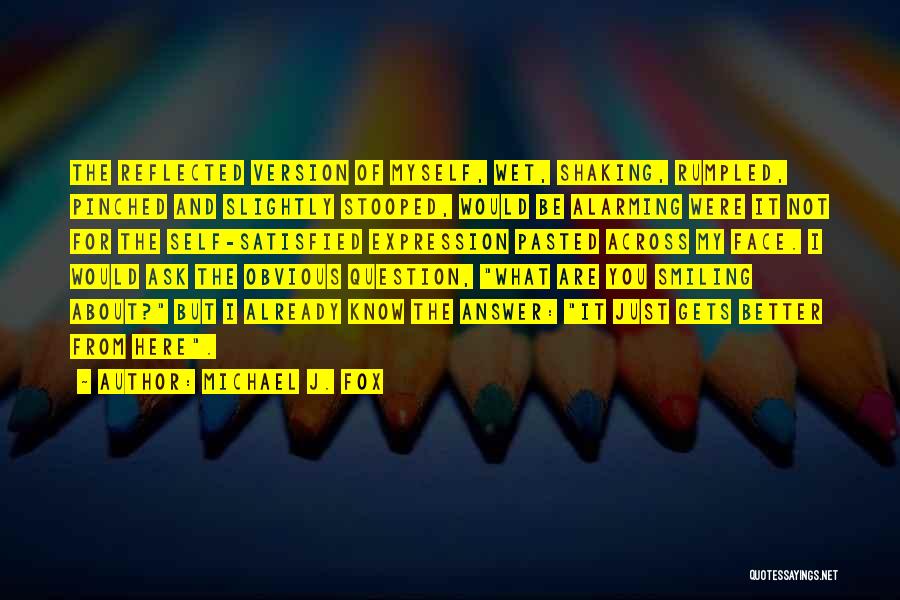 THE REFLECTED VERSION OF MYSELF, WET, SHAKING, RUMPLED, PINCHED AND SLIGHTLY STOOPED, WOULD BE ALARMING WERE IT NOT FOR THE SELF-SATISFIED EXPRESSION PASTED ACROSS MY FACE. I WOULD ASK THE OBVIOUS QUESTION, "WHAT ARE YOU SMILING ABOUT?" BUT I ALREADY KNOW THE ANSWER: "IT JUST GETS BETTER FROM HERE".

- AUTHOR: MICHAEL J. FOX

QUOTESSAYINGS.NET